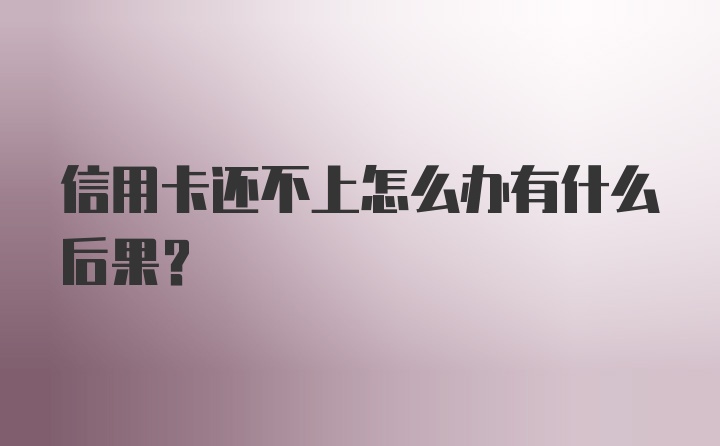 信用卡还不上怎么办有什么后果?